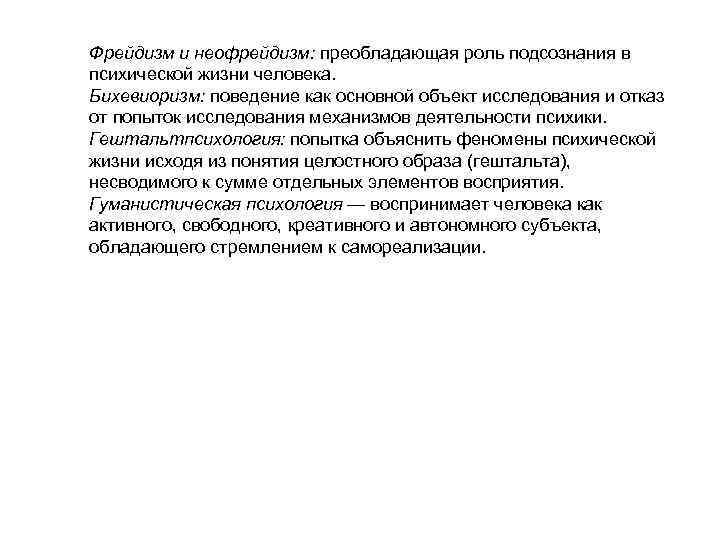 Фрейдизм и неофрейдизм: преобладающая роль подсознания в психической жизни человека.
Бихевиоризм: поведение как основной объект исследования и отказ от попыток исследования механизмов деятельности психики.
Гештальтпсихология: попытка объяснить феномены психической жизни исходя из понятия целостного образа (гештальта), несводимого к сумме отдельных элементов восприятия.
Гуманистическая психология — воспринимает человека как активного, свободного, креативного и автономного субъекта, обладающего стремлением к самореализации.